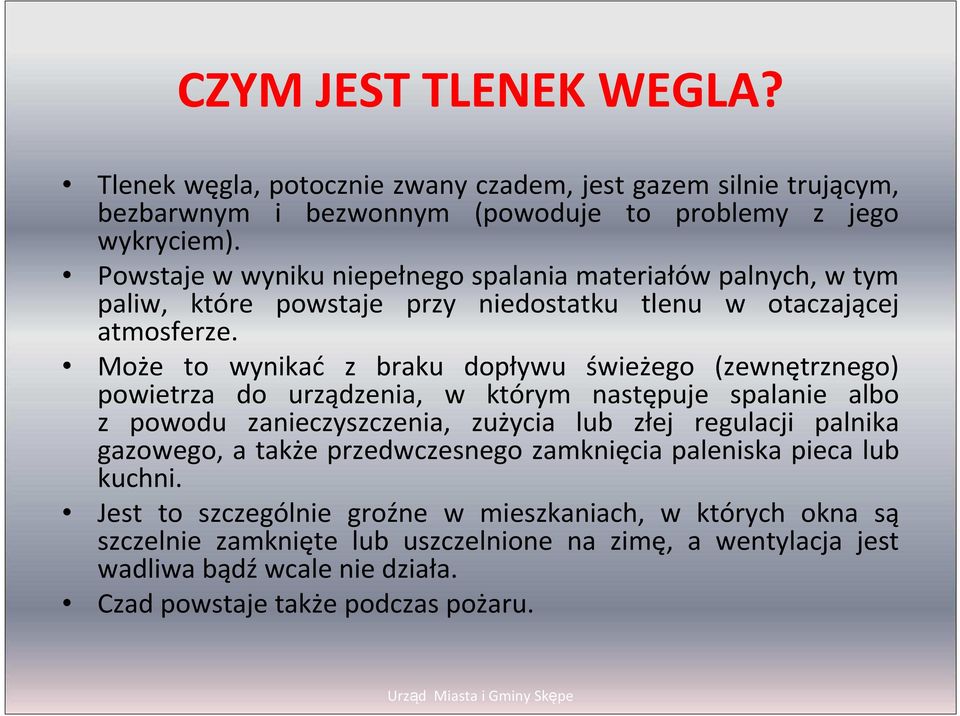 CZYM JEST TLENEK WEGLA?

• Tlenek węgla, potocznie zwany czadem, jest gazem silnie trującym, bezbarwnym i bezwonnym (powoduje to problemy z jego wykryciem).
• Powstaje w wyniku niepełnego spalania materiałów palnych, w tym paliw, które powstaje przy niedostatku tlenu w otaczającej atmosferze.
• Może to wynikać z braku dopływu świeżego (zewnętrznego) powietrza do urządzenia, w którym następuje spalanie albo z powodu zanieczyszczenia, zużycia lub złej regulacji palnika gazowego, a także przedwczesnego zamknięcia paleniska pieca lub kuchni.
• Jest to szczególnie groźne w mieszkaniach, w których okna są szczelnie zamknięte lub uszczelnione na zimę, a wentylacja jest wadliwa bądź wcale nie działa.
• Czad powstaje także podczas pożaru.

Urząd Miasta i Gminy Skępe